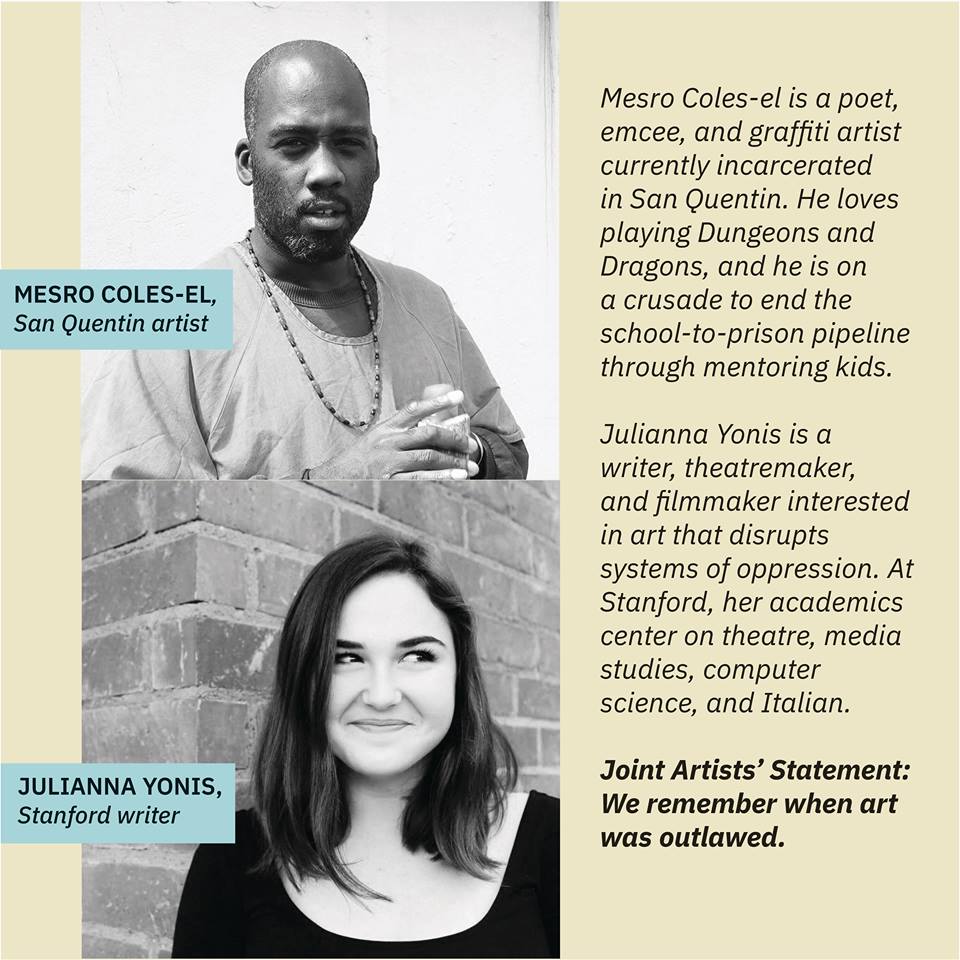 MESRO COLES-EL,
San Quentin artist

JULIANNA YONIS,
Stanford writer

Mesro Coles-el is a poet, emcee, and graffiti artist currently incarcerated in San Quentin. He loves playing Dungeons and Dragons, and he is on a crusade to end the school-to-prison pipeline through mentoring kids.

Julianna Yonis is a writer, theatremaker, and filmmaker interested in art that disrupts systems of oppression. At Stanford, her academics center on theatre, media studies, computer science, and Italian.

Joint Artists' Statement: We remember when art was outlawed.